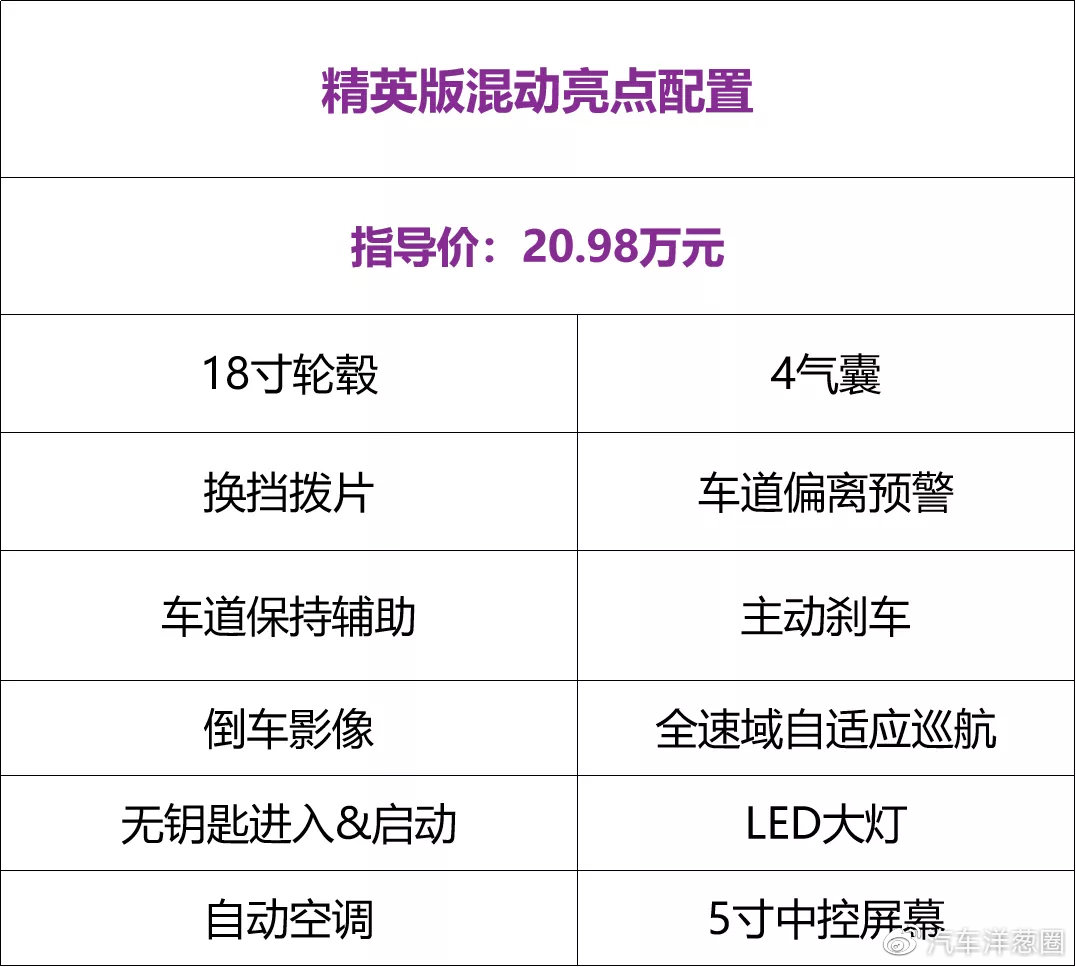 精英版混动亮点配置

指导价：20.98万元

| 18寸轮毂 | 4气囊 |
|---|---|
| 换挡拨片 | 车道偏离预警 |
| 车道保持辅助 | 主动刹车 |
| 倒车影像 | 全速域自适应巡航 |
| 无钥匙进入&启动 | LED大灯 |
| 自动空调 | 5寸中控屏幕 |

汽车洋葱圈